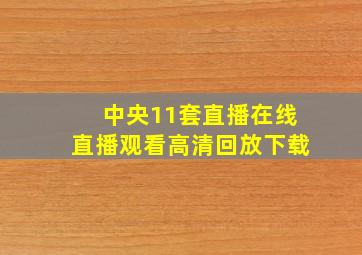 中央11套直播在线
直播观看高清回放下载